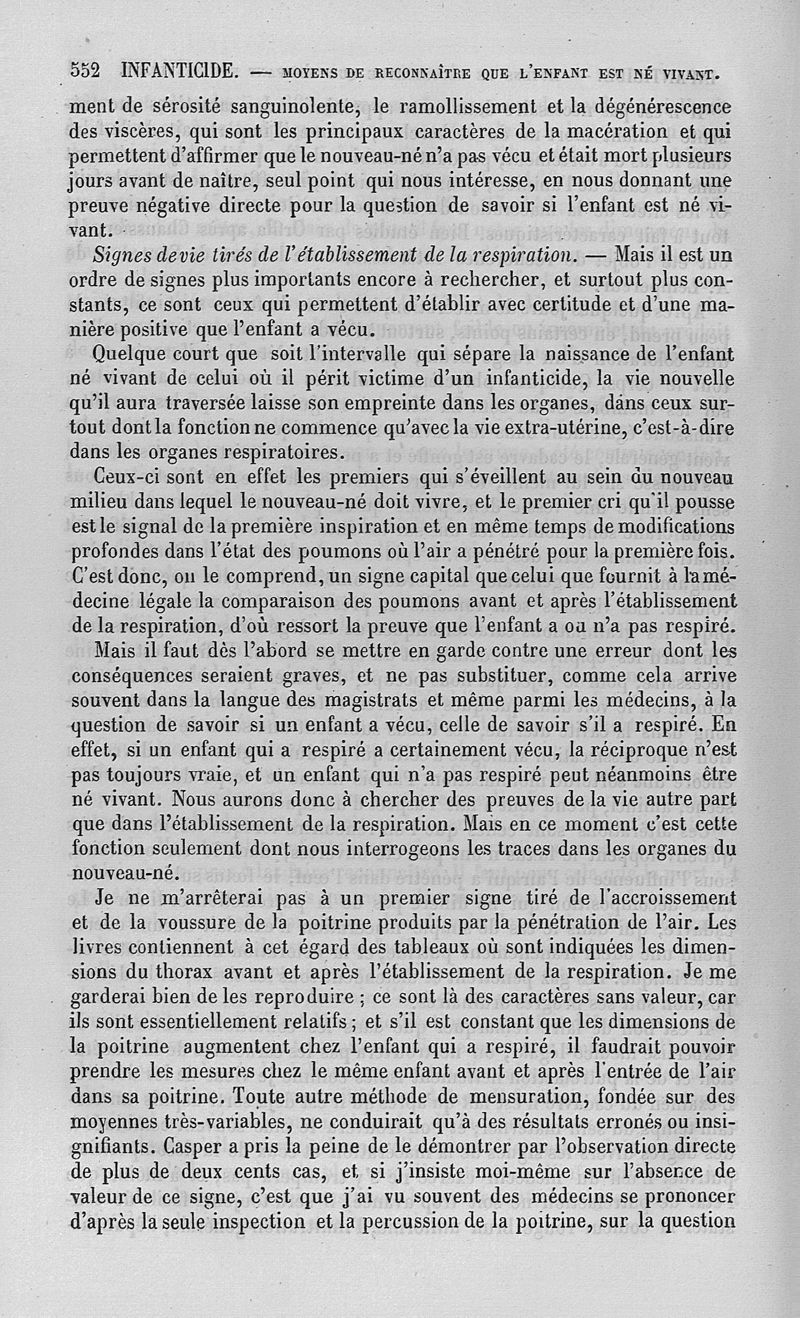 552 INFANTICIDE. — MOYENS DE RECONNAÎTRE QUE L'ENFANT EST NÉ VIVANT.

ment de sérosité sanguinolente, le ramollissement et la dégénérescence des viscères, qui sont les principaux caractères de la macération et qui permettent d'affirmer que le nouveau-né n'a pas vécu et était mort plusieurs jours avant de naître, seul point qui nous intéresse, en nous donnant une preuve négative directe pour la question de savoir si l'enfant est né vivant.

Signes de vie tirés de l'établissement de la respiration. — Mais il est un ordre de signes plus importants encore à rechercher, et surtout plus constants, ce sont ceux qui permettent d'établir avec certitude et d'une manière positive que l'enfant a vécu.

Quelque court que soit l'intervalle qui sépare la naissance de l'enfant né vivant de celui où il périt victime d'un infanticide, la vie nouvelle qu'il aura traversée laisse son empreinte dans les organes, dans ceux surtout dont la fonction ne commence qu'avec la vie extra-utérine, c'est-à-dire dans les organes respiratoires.

Ceux-ci sont en effet les premiers qui s'éveillent au sein du nouveau milieu dans lequel le nouveau-né doit vivre, et le premier cri qu'il pousse est le signal de la première inspiration et en même temps de modifications profondes dans l'état des poumons où l'air a pénétré pour la première fois. C'est donc, on le comprend, un signe capital que celui que fournit à la médecine légale la comparaison des poumons avant et après l'établissement de la respiration, d'où ressort la preuve que l'enfant a ou n'a pas respiré.

Mais il faut dès l'abord se mettre en garde contre une erreur dont les conséquences seraient graves, et ne pas substituer, comme cela arrive souvent dans la langue des magistrats et même parmi les médecins, à la question de savoir si un enfant a vécu, celle de savoir s'il a respiré. En effet, si un enfant qui a respiré a certainement vécu, la réciproque n'est pas toujours vraie, et un enfant qui n'a pas respiré peut néanmoins être né vivant. Nous aurons donc à chercher des preuves de la vie autre part que dans l'établissement de la respiration. Mais en ce moment c'est cette fonction seulement dont nous interrogeons les traces dans les organes du nouveau-né.

Je ne m'arrêterai pas à un premier signe tiré de l'accroissement et de la voussure de la poitrine produits par la pénétration de l'air. Les livres contiennent à cet égard des tableaux où sont indiquées les dimensions du thorax avant et après l'établissement de la respiration. Je me garderai bien de les reproduire ; ce sont là des caractères sans valeur, car ils sont essentiellement relatifs ; et s'il est constant que les dimensions de la poitrine augmentent chez l'enfant qui a respiré, il faudrait pouvoir prendre les mesures chez le même enfant avant et après l'entrée de l'air dans sa poitrine. Toute autre méthode de mensuration, fondée sur des moyennes très-variables, ne conduirait qu'à des résultats erronés ou insignifiants. Casper a pris la peine de le démontrer par l'observation directe de plus de deux cents cas, et si j'insiste moi-même sur l'absence de valeur de ce signe, c'est que j'ai vu souvent des médecins se prononcer d'après la seule inspection et la percussion de la poitrine, sur la question